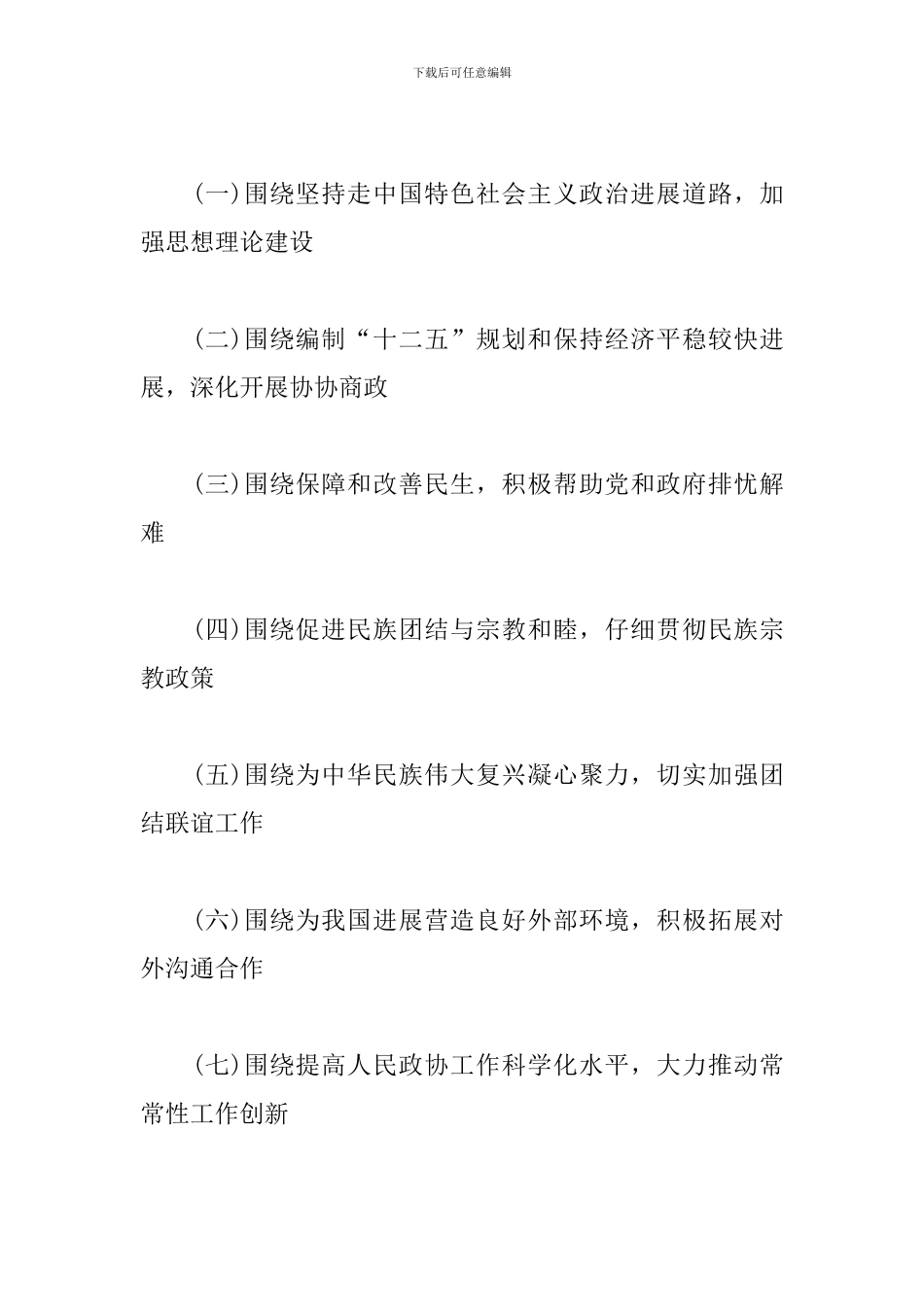 下载后可任意编辑

(一)围绕坚持走中国特色社会主义政治进展道路，加强思想理论建设

(二)围绕编制“十二五”规划和保持经济平稳较快进展，深化开展协协商政

(三)围绕保障和改善民生，积极帮助党和政府排忧解难

(四)围绕促进民族团结与宗教和睦，仔细贯彻民族宗教政策

(五)围绕为中华民族伟大复兴凝心聚力，切实加强团结联谊工作

(六)围绕为我国进展营造良好外部环境，积极拓展对外沟通合作

(七)围绕提高人民政协工作科学化水平，大力推动常常性工作创新